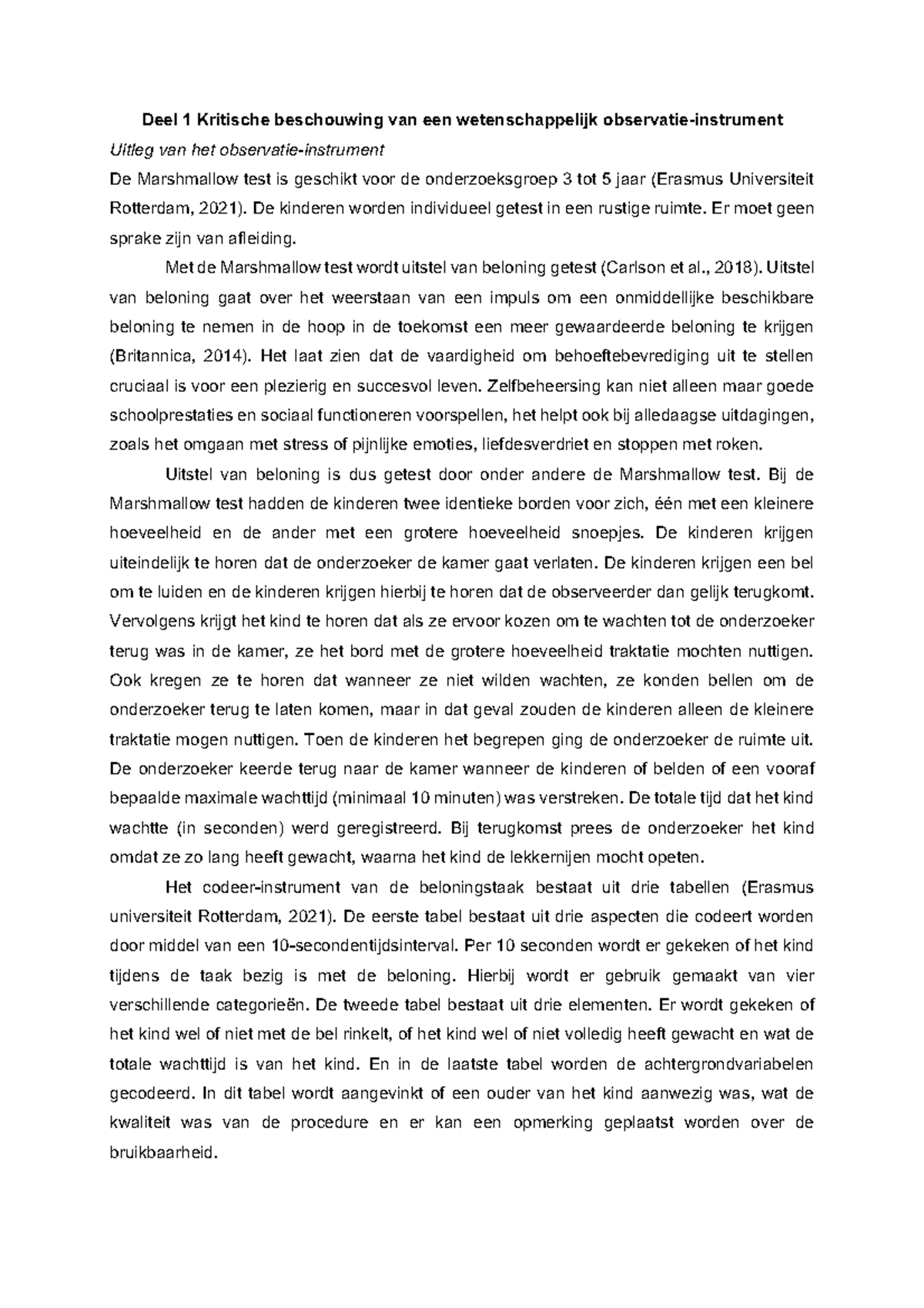 Deel 1 Kritische beschouwing van een wetenschappelijk observatie-instrument

Uitleg van het observatie-instrument

De Marshmallow test is geschikt voor de onderzoeksgroep 3 tot 5 jaar (Erasmus Universiteit Rotterdam, 2021). De kinderen worden individueel getest in een rustige ruimte. Er moet geen sprake zijn van afleiding.

Met de Marshmallow test wordt uitstel van beloning getest (Carlson et al., 2018). Uitstel van beloning gaat over het weerstaan van een impuls om een onmiddellijke beschikbare beloning te nemen in de hoop in de toekomst een meer gewaardeerde beloning te krijgen (Britannica, 2014). Het laat zien dat de vaardigheid om behoeftebevrediging uit te stellen cruciaal is voor een plezierig en succesvol leven. Zelfbeheersing kan niet alleen maar goede schoolprestaties en sociaal functioneren voorspellen, het helpt ook bij alledaagse uitdagingen, zoals het omgaan met stress of pijnlijke emoties, liefdesverdriet en stoppen met roken.

Uitstel van beloning is dus getest door onder andere de Marshmallow test. Bij de Marshmallow test hadden de kinderen twee identieke borden voor zich, één met een kleinere hoeveelheid en de ander met een grotere hoeveelheid snoepjes. De kinderen krijgen uiteindelijk te horen dat de onderzoeker de kamer gaat verlaten. De kinderen krijgen een bel om te luiden en de kinderen krijgen hierbij te horen dat de observeerder dan gelijk terugkomt. Vervolgens krijgt het kind te horen dat als ze ervoor kozen om te wachten tot de onderzoeker terug was in de kamer, ze het bord met de grotere hoeveelheid traktatie mochten nuttigen. Ook kregen ze te horen dat wanneer ze niet wilden wachten, ze konden bellen om de onderzoeker terug te laten komen, maar in dat geval zouden de kinderen alleen de kleinere traktatie mogen nuttigen. Toen de kinderen het begrepen ging de onderzoeker de ruimte uit. De onderzoeker keerde terug naar de kamer wanneer de kinderen of belden of een vooraf bepaalde maximale wachttijd (minimaal 10 minuten) was verstreken. De totale tijd dat het kind wachtte (in seconden) werd geregistreerd. Bij terugkomst prees de onderzoeker het kind omdat ze zo lang heeft gewacht, waarna het kind de lekkernijen mocht opeten.

Het codeer-instrument van de beloningstaak bestaat uit drie tabellen (Erasmus universiteit Rotterdam, 2021). De eerste tabel bestaat uit drie aspecten die codeert worden door middel van een 10-secondentijdsinterval. Per 10 seconden wordt er gekeken of het kind tijdens de taak bezig is met de beloning. Hierbij wordt er gebruik gemaakt van vier verschillende categorieën. De tweede tabel bestaat uit drie elementen. Er wordt gekeken of het kind wel of niet met de bel rinkelt, of het kind wel of niet volledig heeft gewacht en wat de totale wachttijd is van het kind. En in de laatste tabel worden de achtergrondvariabelen gecodeerd. In dit tabel wordt aangevinkt of een ouder van het kind aanwezig was, wat de kwaliteit was van de procedure en er kan een opmerking geplaatst worden over de bruikbaarheid.